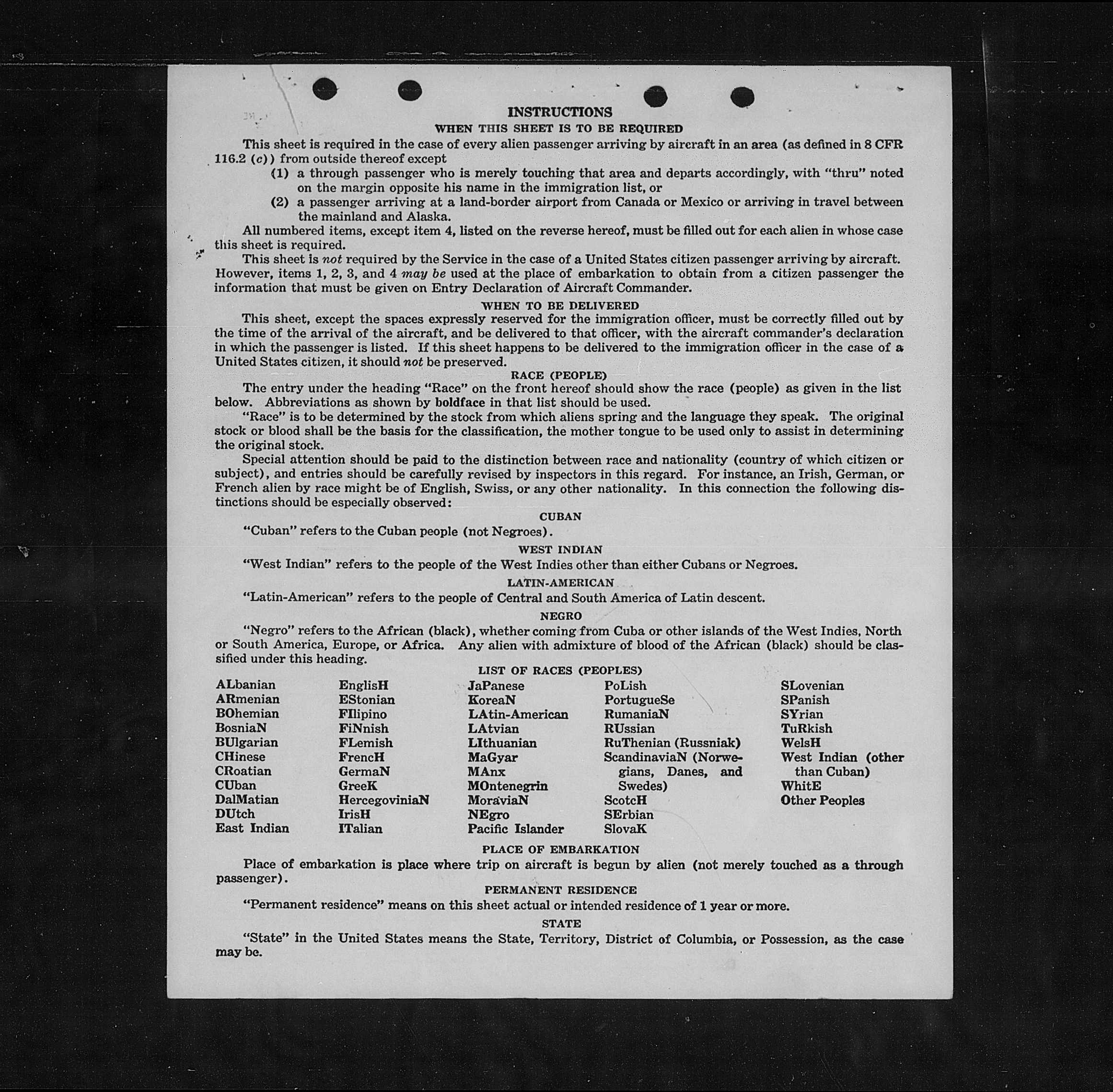 INSTRUCTIONS

WHEN THIS SHEET IS TO BE REQUIRED

This sheet is required in the case of every alien passenger arriving by aircraft in an area (as defined in 8 CFR 116.2 (c)) from outside thereof except

(1) a through passenger who is merely touching that area and departs accordingly, with "thru" noted on the margin opposite his name in the immigration list, or

(2) a passenger arriving at a land-border airport from Canada or Mexico or arriving in travel between the mainland and Alaska.

All numbered items, except item 4, listed on the reverse hereof, must be filled out for each alien in whose case this sheet is required.

This sheet is not required by the Service in the case of a United States citizen passenger arriving by aircraft. However, items 1, 2, 3, and 4 may be used at the place of embarkation to obtain from a citizen passenger the information that must be given on Entry Declaration of Aircraft Commander.

WHEN TO BE DELIVERED

This sheet, except the spaces expressly reserved for the immigration officer, must be correctly filled out by the time of the arrival of the aircraft, and be delivered to that officer, with the aircraft commander's declaration in which the passenger is listed. If this sheet happens to be delivered to the immigration officer in the case of a United States citizen, it should not be preserved.

RACE (PEOPLE)

The entry under the heading "Race" on the front hereof should show the race (people) as given in the list below. Abbreviations as shown by boldface in that list should be used.

"Race" is to be determined by the stock from which aliens spring and the language they speak. The original stock or blood shall be the basis for the classification, the mother tongue to be used only to assist in determining the original stock.

Special attention should be paid to the distinction between race and nationality (country of which citizen or subject), and entries should be carefully revised by inspectors in this regard. For instance, an Irish, German, or French alien by race might be of English, Swiss, or any other nationality. In this connection the following distinctions should be especially observed:

CUBAN

"Cuban" refers to the Cuban people (not Negroes).

WEST INDIAN

"West Indian" refers to the people of the West Indies other than either Cubans or Negroes.

LATIN-AMERICAN

"Latin-American" refers to the people of Central and South America of Latin descent.

NEGRO

"Negro" refers to the African (black), whether coming from Cuba or other islands of the West Indies, North or South America, Europe, or Africa. Any alien with admixture of blood of the African (black) should be classified under this heading.

LIST OF RACES (PEOPLES)

ALbanian
ARmenian
BOhemian
BosniaN
BUlgarian
CHinese
CRoatian
CUban
DalMatian
DUtch
East Indian

EnglisH
EStonian
FIlipino
FiNnish
FLemish
FrencH
GermaN
GreeK
HercegoviniaN
IrisH
ITalian

JaPanese
KoreaN
LAtin-American
LAtvian
LIthuanian
MaGyar
MAnx
MOntenegrin
MoraviaN
NEgro
Pacific Islander

PoLish
PortugueSe
RumaniaN
RUssian
RuThenian (Russniak)
ScandinaviaN (Norwegians, Danes, and Swedes)
ScotcH
SErbian
SlovaK

SLovenian
SPanish
SYrian
TuRkish
WelsH
West Indian (other than Cuban)
WhitE
Other Peoples

PLACE OF EMBARKATION

Place of embarkation is place where trip on aircraft is begun by alien (not merely touched as a through passenger).

PERMANENT RESIDENCE

"Permanent residence" means on this sheet actual or intended residence of 1 year or more.

STATE

"State" in the United States means the State, Territory, District of Columbia, or Possession, as the case may be.